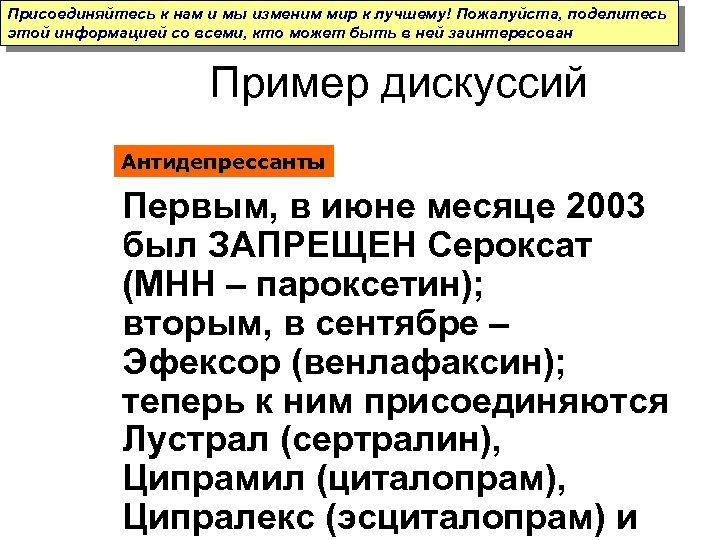 Присоединяйтесь к нам и мы изменим мир к лучшему! Пожалуйста, поделитесь этой информацией со всеми, кто может быть в ней заинтересован

Пример дискуссий

Антидепрессанты

Первым, в июне месяце 2003 был ЗАПРЕЩЕН Сероксат (МНН – пароксетин); вторым, в сентябре – Эфексор (венлафаксин); теперь к ним присоединяются Лустрал (сертралин), Ципрамил (циталопрам), Ципралекс (эсциталопрам) и